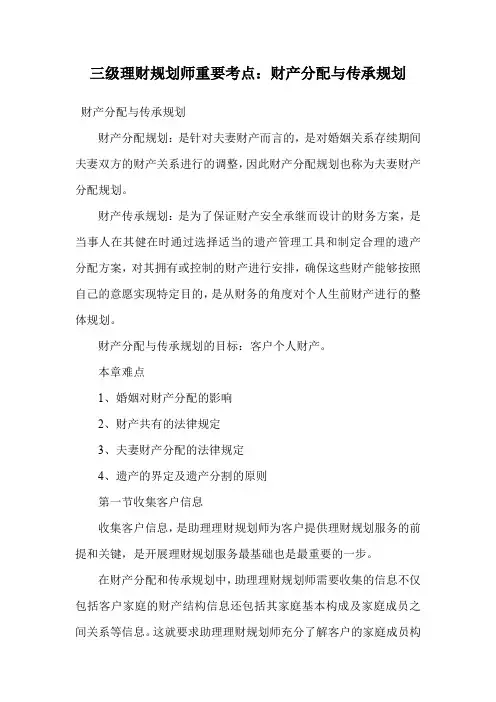 三级理财规划师重要考点：财产分配与传承规划

财产分配与传承规划

财产分配规划：是针对夫妻财产而言的，是对婚姻关系存续期间夫妻双方的财产关系进行的调整，因此财产分配规划也称为夫妻财产分配规划。

财产传承规划：是为了保证财产安全承继而设计的财务方案，是当事人在其健在时通过选择适当的遗产管理工具和制定合理的遗产分配方案，对其拥有或控制的财产进行安排，确保这些财产能够按照自己的意愿实现特定目的，是从财务的角度对个人生前财产进行的整体规划。

财产分配与传承规划的目标：客户个人财产。

本章难点

1、婚姻对财产分配的影响

2、财产共有的法律规定

3、夫妻财产分配的法律规定

4、遗产的界定及遗产分割的原则

第一节收集客户信息

收集客户信息，是助理理财规划师为客户提供理财规划服务的前提和关键，是开展理财规划服务最基础也是最重要的一步。

在财产分配和传承规划中，助理理财规划师需要收集的信息不仅包括客户家庭的财产结构信息还包括其家庭基本构成及家庭成员之间关系等信息。这就要求助理理财规划师充分了解客户的家庭成员构